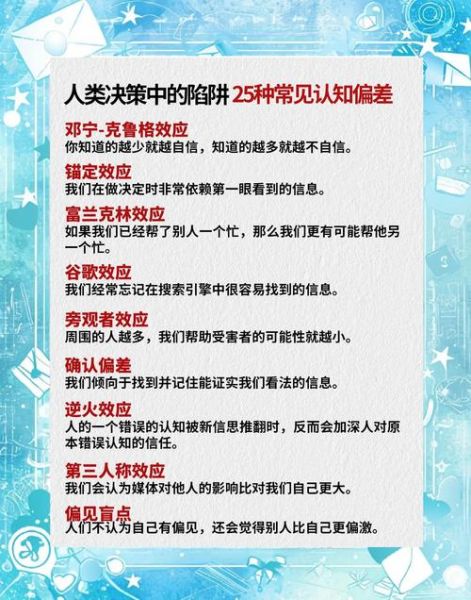 人类决策中的陷阱 25种常见认知偏差

邓宁-克鲁格效应
你知道的越少就越自信，知道的越多就越不自信。

锚定效应
我们在做决定时非常依赖第一眼看到的信息。

富兰克林效应
如果我们已经帮了别人一个忙，那么我们更有可能帮他另一个忙。

谷歌效应
我们经常忘记在搜索引擎中很容易找到的信息。

旁观者效应
周围的人越多，我们帮助受害者的可能性就越小。

确认偏差
我们倾向于找到并记住能证实我们看法的信息。

逆火效应
人的一个错误的认知被新信思推翻时，反而会加深人对原本错误认知的信任。

第三人称效应
我们会认为媒体对他人的影响比对我们自己更大。

偏见盲点
人们不认为自己有偏见，还会觉得别人比自己更偏激。